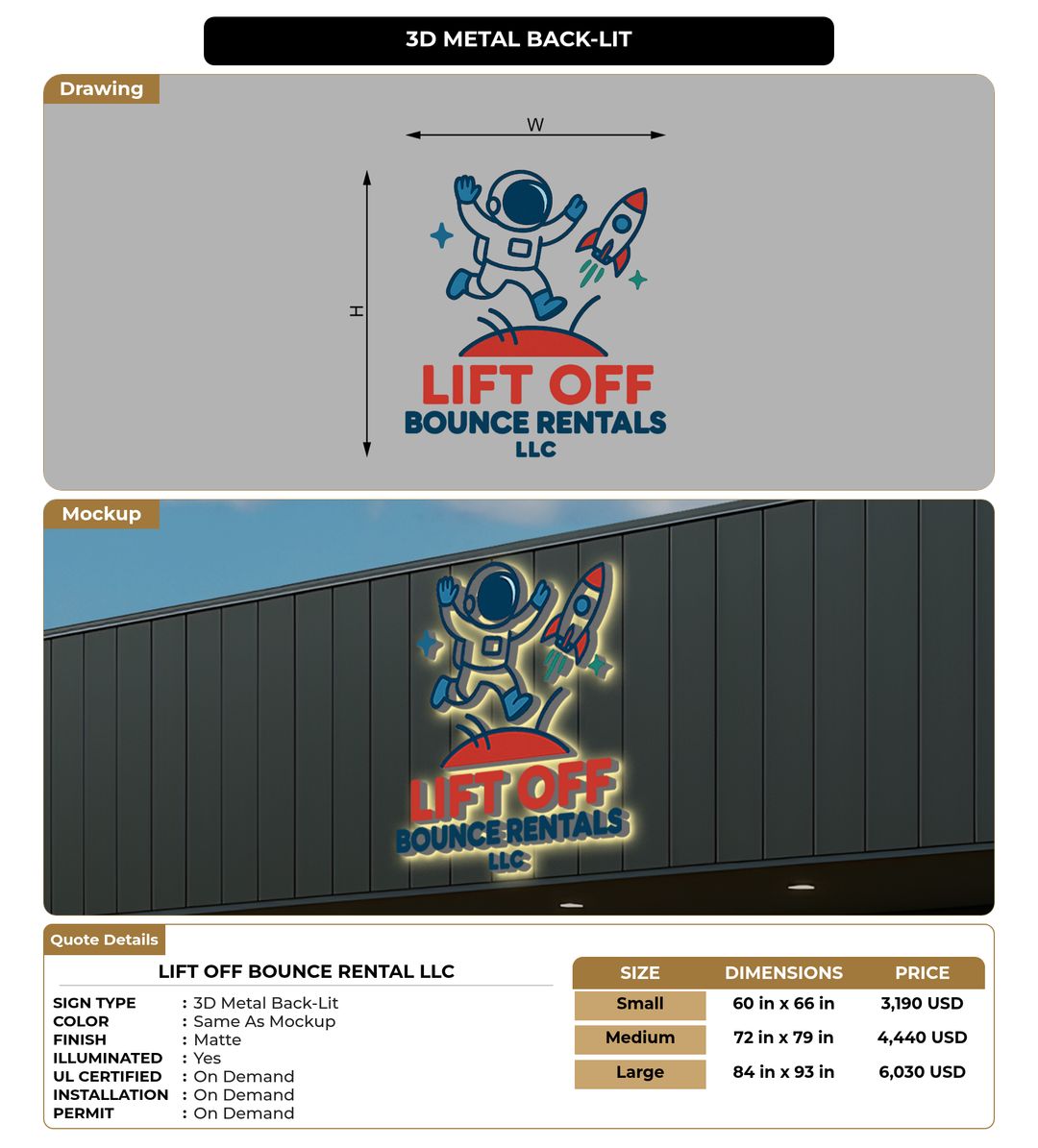 3D METAL BACK-LIT

Drawing

W

H

LIFT OFF
BOUNCE RENTALS
LLC

Mockup

LIFT OFF
BOUNCE RENTALS
LLC

Quote Details

LIFT OFF BOUNCE RENTAL LLC

SIGN TYPE : 3D Metal Back-Lit
COLOR : Same As Mockup
FINISH : Matte
ILLUMINATED : Yes
UL CERTIFIED : On Demand
INSTALLATION : On Demand
PERMIT : On Demand

| SIZE | DIMENSIONS | PRICE |
|---|---|---|
| Small | 60 in x 66 in | 3,190 USD |
| Medium | 72 in x 79 in | 4,440 USD |
| Large | 84 in x 93 in | 6,030 USD |